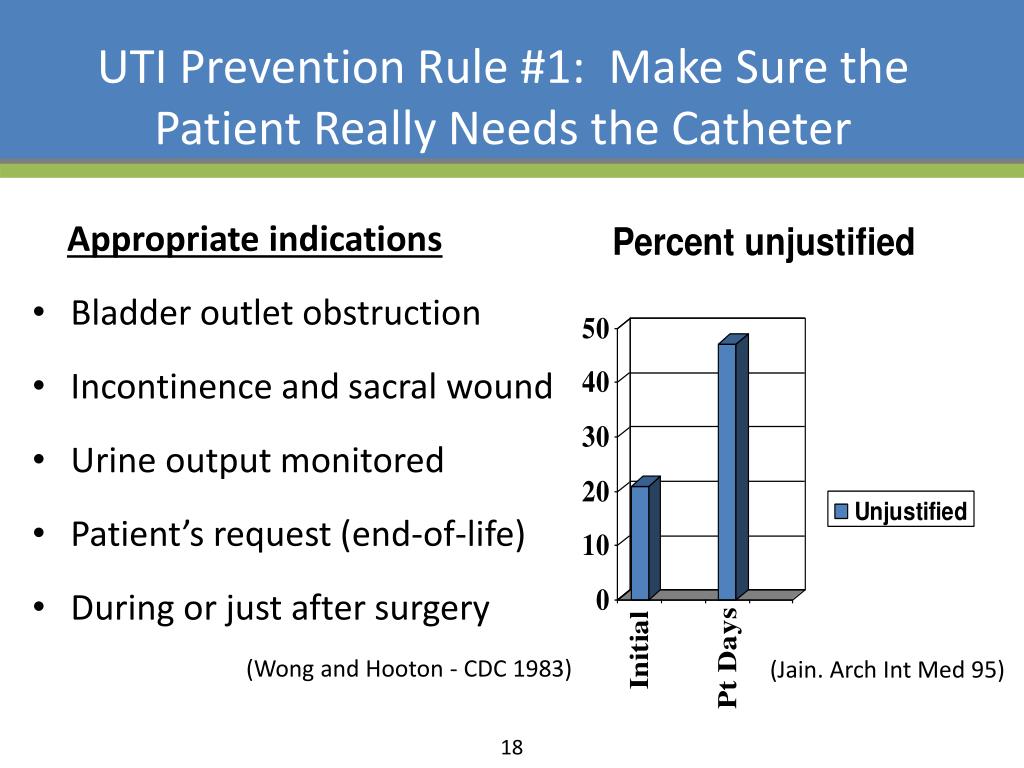 UTI Prevention Rule #1: Make Sure the Patient Really Needs the Catheter

Appropriate indications

• Bladder outlet obstruction
• Incontinence and sacral wound
• Urine output monitored
• Patient's request (end-of-life)
• During or just after surgery

(Wong and Hooton - CDC 1983)

Percent unjustified

50
40
30
20
10
0

Initial
Pt Days

Unjustified

(Jain. Arch Int Med 95)

18